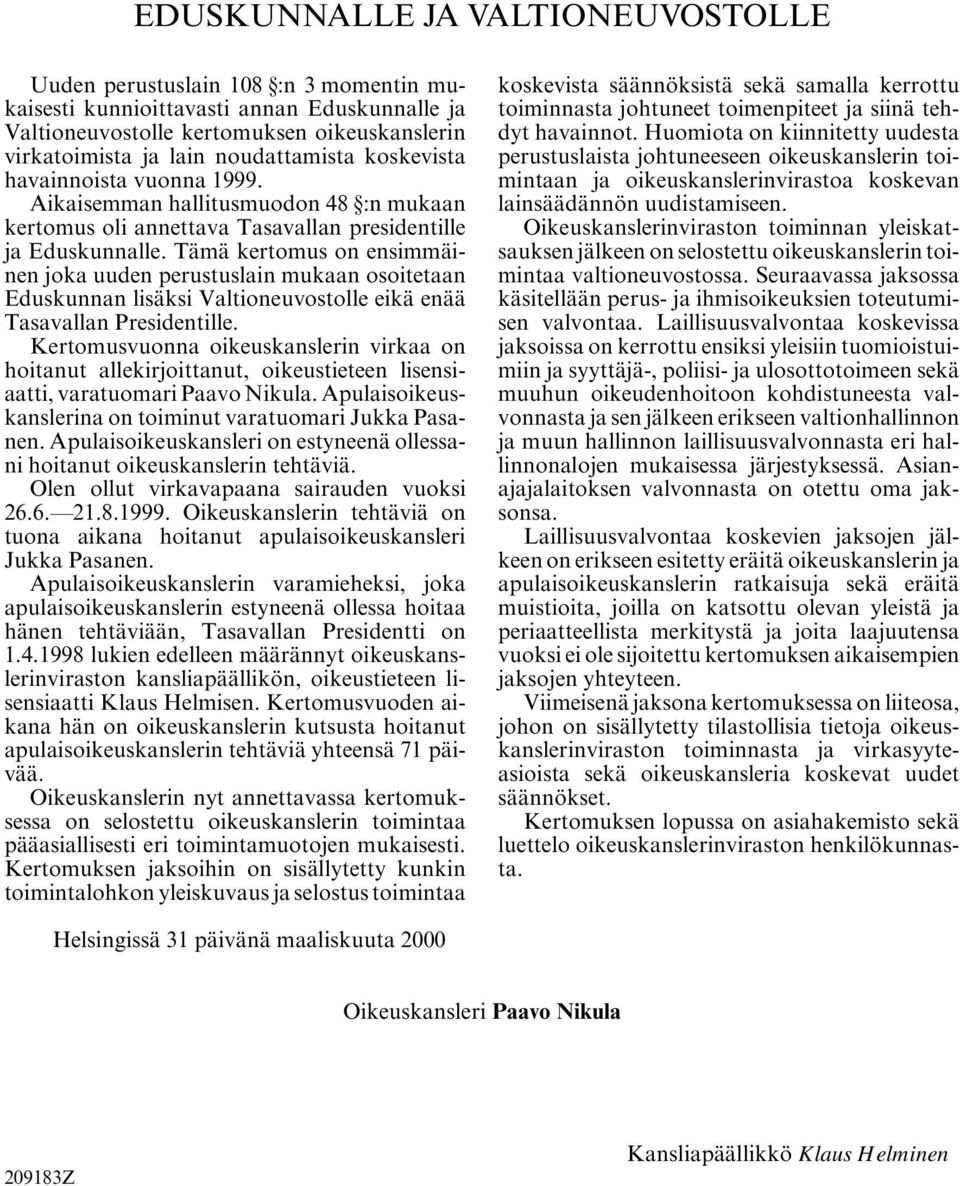 EDUSKUNNALLE JA VALTIONEUVOSTOLLE

Uuden perustuslain 108 §:n 3 momentin mukaisesti kunnioittavasti annan Eduskunnalle ja Valtioneuvostolle kertomuksen oikeuskanslerin virkatoimista ja lain noudattamista koskevista havainnoista vuonna 1999.

Aikaisemman hallitusmuodon 48 §:n mukaan kertomus oli annettava Tasavallan presidentille ja Eduskunnalle. Tämä kertomus on ensimmäinen joka uuden perustuslain mukaan osoitetaan Eduskunnan lisäksi Valtioneuvostolle eikä enää Tasavallan Presidentille.

Kertomusvuonna oikeuskanslerin virkaa on hoitanut allekirjoittanut, oikeustieteen lisensiaatti, varatuomari Paavo Nikula. Apulaisoikeuskanslerina on toiminut varatuomari Jukka Pasanen. Apulaisoikeuskansleri on estyneenä ollessani hoitanut oikeuskanslerin tehtäviä.

Olen ollut virkavapaana sairauden vuoksi 26.6.—21.8.1999. Oikeuskanslerin tehtäviä on tuona aikana hoitanut apulaisoikeuskansleri Jukka Pasanen.

Apulaisoikeuskanslerin varamieheksi, joka apulaisoikeuskanslerin estyneenä ollessa hoitaa hänen tehtäviään, Tasavallan Presidentti on 1.4.1998 lukien edelleen määrännyt oikeuskanslerinviraston kansliapäällikön, oikeustieteen lisensiaatti Klaus Helmisen. Kertomusvuoden aikana hän on oikeuskanslerin kutsusta hoitanut apulaisoikeuskanslerin tehtäviä yhteensä 71 päivää.

Oikeuskanslerin nyt annettavassa kertomuksessa on selostettu oikeuskanslerin toimintaa pääasiallisesti eri toimintamuotojen mukaisesti. Kertomuksen jaksoihin on sisällytetty kunkin toimintalohkon yleiskuvaus ja selostus toimintaa koskevista säännöksistä sekä samalla kerrottu toiminnasta johtuneet toimenpiteet ja siinä tehdyt havainnot. Huomiota on kiinnitetty uudesta perustuslaista johtuneeseen oikeuskanslerin toimintaan ja oikeuskanslerinvirastoa koskevan lainsäädännön uudistamiseen.

Oikeuskanslerinviraston toiminnan yleiskatsauksen jälkeen on selostettu oikeuskanslerin toimintaa valtioneuvostossa. Seuraavassa jaksossa käsitellään perus- ja ihmisoikeuksien toteutumisen valvontaa. Laillisuusvalvontaa koskevissa jaksoissa on kerrottu ensiksi yleisiin tuomioistuimiin ja syyttäjä-, poliisi- ja ulosottotoimeen sekä muuhun oikeudenhoitoon kohdistuneesta valvonnasta ja sen jälkeen erikseen valtionhallinnon ja muun hallinnon laillisuusvalvonnasta eri hallinnonalojen mukaisessa järjestyksessä. Asianajajalaitoksen valvonnasta on otettu oma jaksonsa.

Laillisuusvalvontaa koskevien jaksojen jälkeen on erikseen esitetty eräitä oikeuskanslerin ja apulaisoikeuskanslerin ratkaisuja sekä eräitä muistioita, joilla on katsottu olevan yleistä ja periaatteellista merkitystä ja joita laajuutensa vuoksi ei ole sijoitettu kertomuksen aikaisempien jaksojen yhteyteen.

Viimeisenä jaksona kertomuksessa on liiteosa, johon on sisällytetty tilastollisia tietoja oikeuskanslerinviraston toiminnasta ja virkasyyteasioista sekä oikeuskansleria koskevat uudet säännökset.

Kertomuksen lopussa on asiahakemisto sekä luettelo oikeuskanslerinviraston henkilökunnasta.

Helsingissä 31 päivänä maaliskuuta 2000

Oikeuskansleri Paavo Nikula

Kansliapäällikkö Klaus Helminen

209183Z